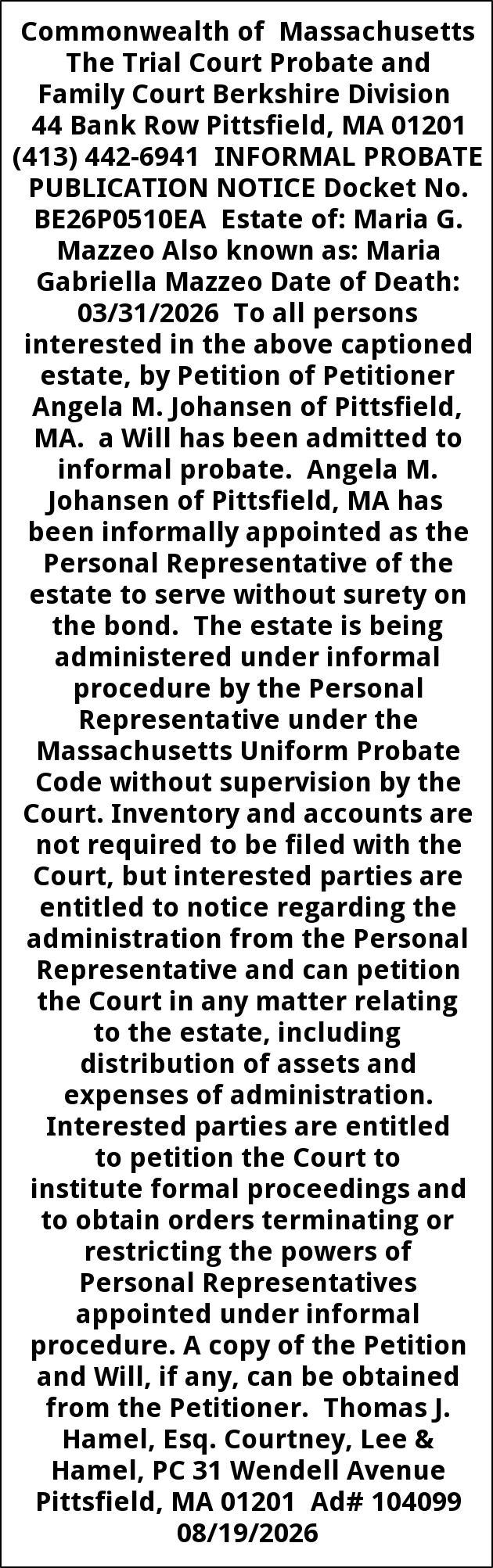 Commonwealth of Massachusetts The Trial Court Probate and Family Court Berkshire Division 44 Bank Row Pittsfield, MA 01201 (413) 442-6941 INFORMAL PROBATE PUBLICATION NOTICE Docket No. BE26P0510EA Estate of: Maria G. Mazzeo Also known as: Maria Gabriella Mazzeo Date of Death: 03/31/2026 To all persons interested in the above captioned estate, by Petition of Petitioner Angela M. Johansen of Pittsfield, MA. a Will has been admitted to informal probate. Angela M. Johansen of Pittsfield, MA has been informally appointed as the Personal Representative of the estate to serve without surety on the bond. The estate is being administered under informal procedure by the Personal Representative under the Massachusetts Uniform Probate Code without supervision by the Court. Inventory and accounts are not required to be filed with the Court, but interested parties are entitled to notice regarding the administration from the Personal Representative and can petition the Court in any matter relating to the estate, including distribution of assets and expenses of administration. Interested parties are entitled to petition the Court to institute formal proceedings and to obtain orders terminating or restricting the powers of Personal Representatives appointed under informal procedure. A copy of the Petition and Will, if any, can be obtained from the Petitioner. Thomas J. Hamel, Esq. Courtney, Lee & Hamel, PC 31 Wendell Avenue Pittsfield, MA 01201 Ad# 104099 08/19/2026